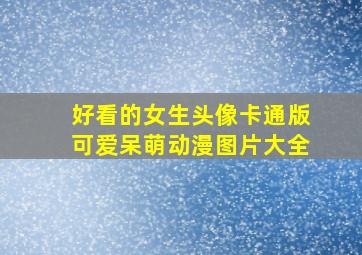 好看的女生头像卡通版
可爱呆萌动漫图片大全